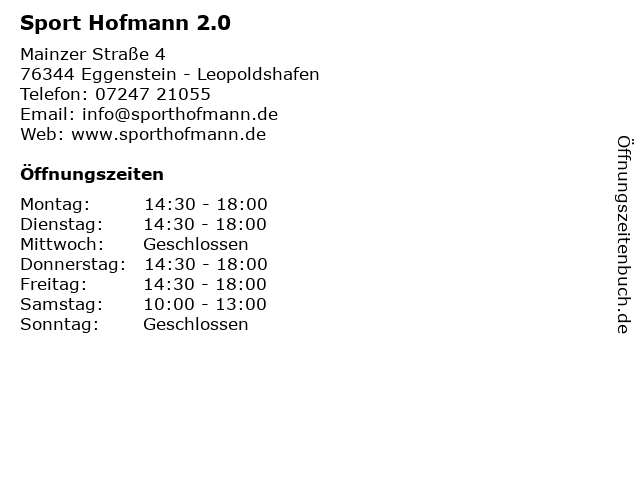 Sport Hofmann 2.0

Mainzer Straße 4
76344 Eggenstein - Leopoldshafen
Telefon: 07247 21055
Email: info@sporthofmann.de
Web: www.sporthofmann.de

Öffnungszeiten

Montag: 14:30 - 18:00
Dienstag: 14:30 - 18:00
Mittwoch: Geschlossen
Donnerstag: 14:30 - 18:00
Freitag: 14:30 - 18:00
Samstag: 10:00 - 13:00
Sonntag: Geschlossen

Öffnungszeitenbuch.de